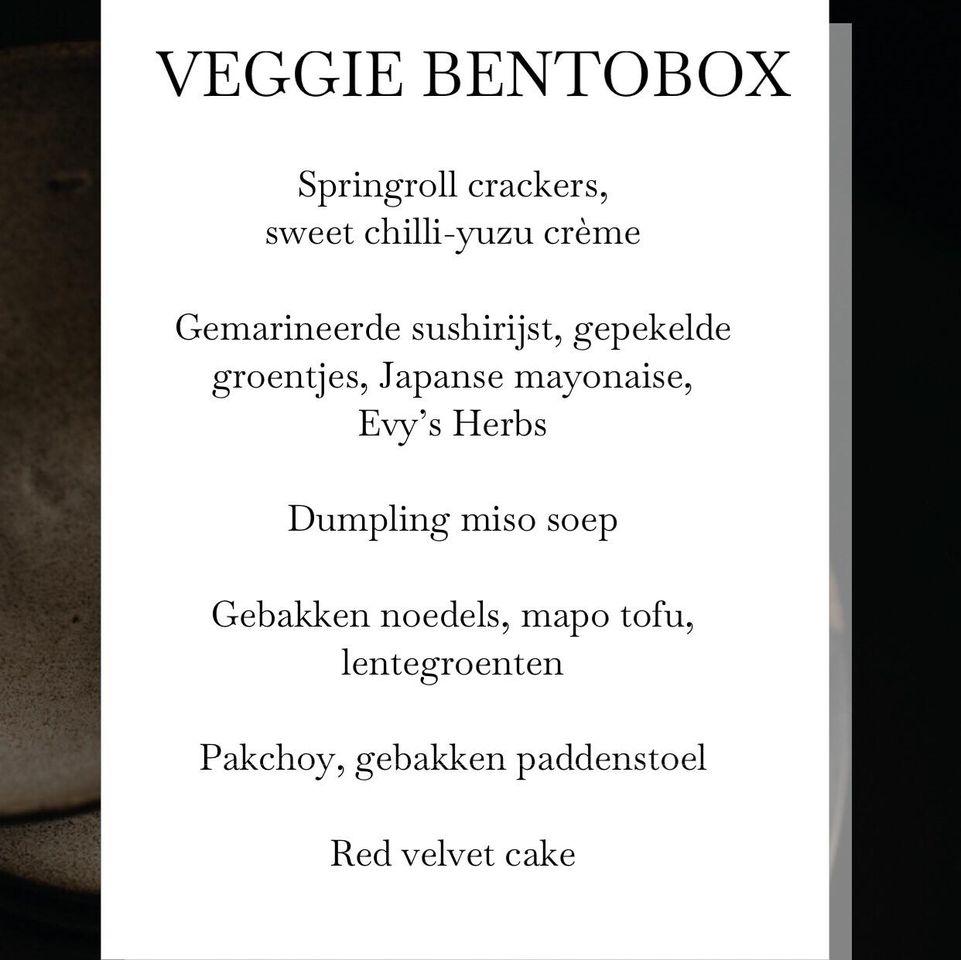 VEGGIE BENTOBOX

Springroll crackers, sweet chilli-yuzu crème

Gemarineerde sushirijst, gepekelde groentjes, Japanse mayonaise, Evy's Herbs

Dumpling miso soep

Gebakken noedels, mapo tofu, lentegroenten

Pakchoy, gebakken paddenstoel

Red velvet cake